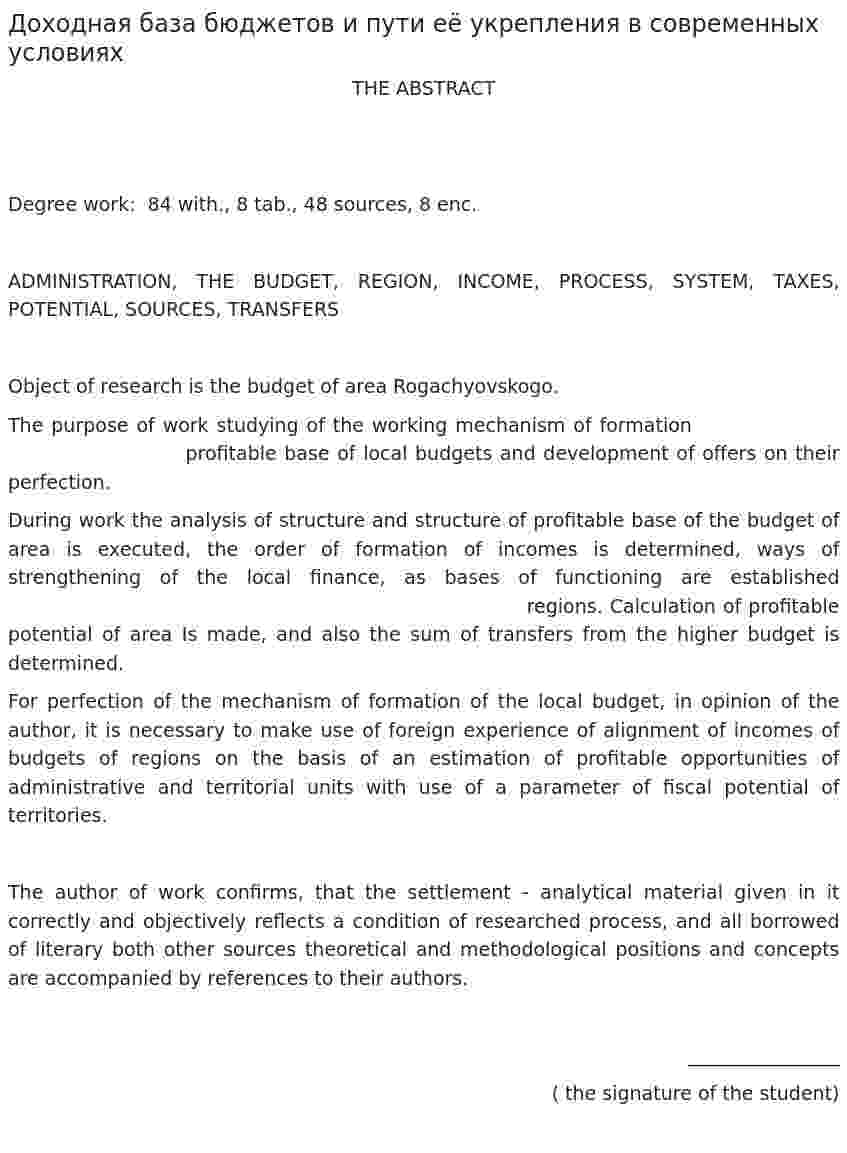 Доходная база бюджетов и пути её укрепления в современных условиях

THE ABSTRACT

Degree work: 84 with., 8 tab., 48 sources, 8 enc.

ADMINISTRATION, THE BUDGET, REGION, INCOME, PROCESS, SYSTEM, TAXES, POTENTIAL, SOURCES, TRANSFERS

Object of research is the budget of area Rogachyovskogo.

The purpose of work studying of the working mechanism of formation profitable base of local budgets and development of offers on their perfection.

During work the analysis of structure and structure of profitable base of the budget of area is executed, the order of formation of incomes is determined, ways of strengthening of the local finance, as bases of functioning are established regions. Calculation of profitable potential of area Is made, and also the sum of transfers from the higher budget is determined.

For perfection of the mechanism of formation of the local budget, in opinion of the author, it is necessary to make use of foreign experience of alignment of incomes of budgets of regions on the basis of an estimation of profitable opportunities of administrative and territorial units with use of a parameter of fiscal potential of territories.

The author of work confirms, that the settlement - analytical material given in it correctly and objectively reflects a condition of researched process, and all borrowed of literary both other sources theoretical and methodological positions and concepts are accompanied by references to their authors.

____

( the signature of the student)